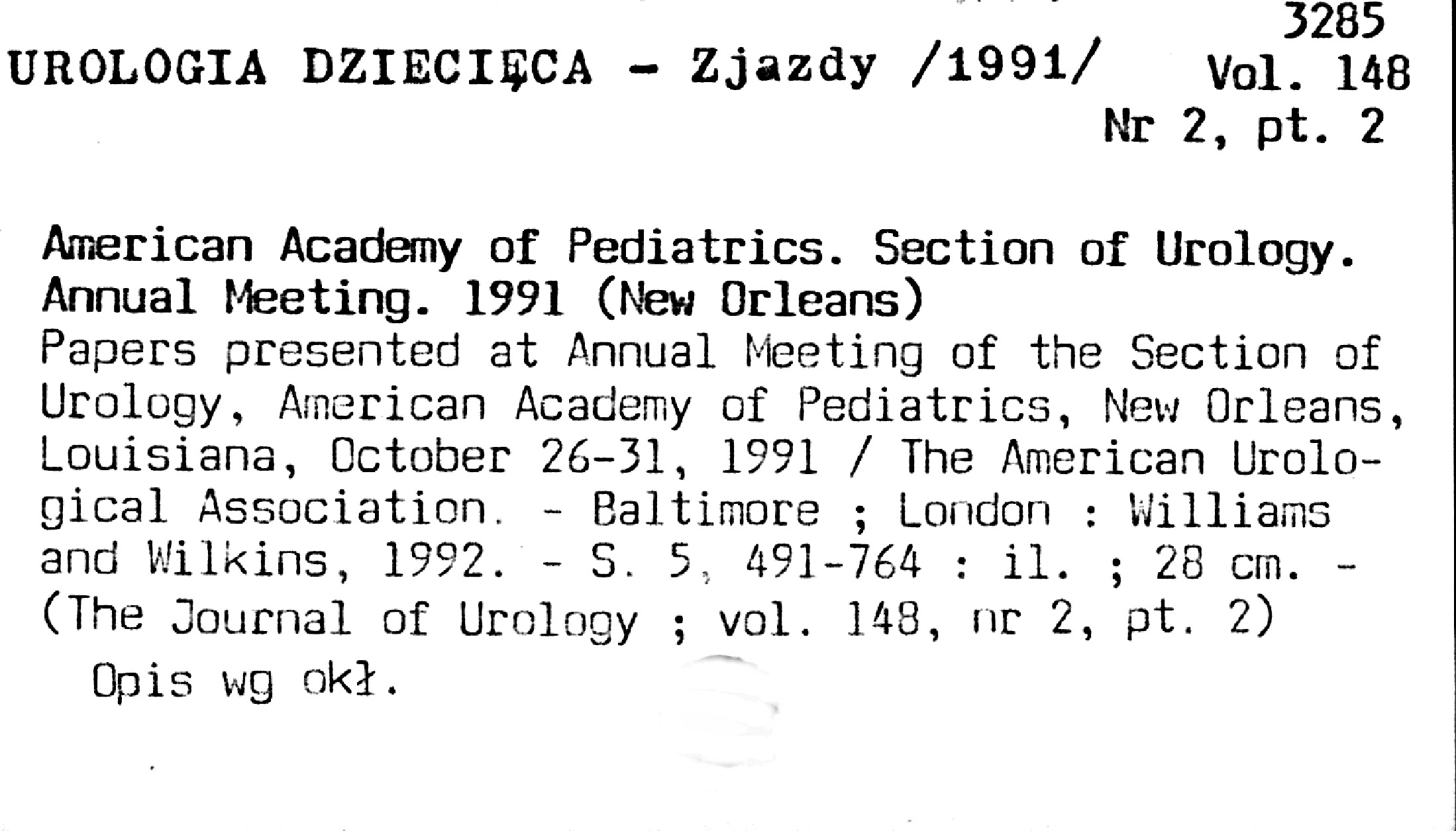 3285
UROLOGIA DZIECIĘCA - Zjazdy /1991/
Vol. 148
Nr 2, pt. 2

American Academy of Pediatrics. Section of Urology. Annual Meeting. 1991 (New Orleans)
Papers presented at Annual Meeting of the Section of Urology, American Academy of Pediatrics, New Orleans, Louisiana, October 26-31, 1991 / The American Urological Association. - Baltimore ; London : Williams and Wilkins, 1992. - S. 5, 491-764 : il. ; 28 cm. - (The Journal of Urology ; vol. 148, nr 2, pt. 2)
Opis wg okł.